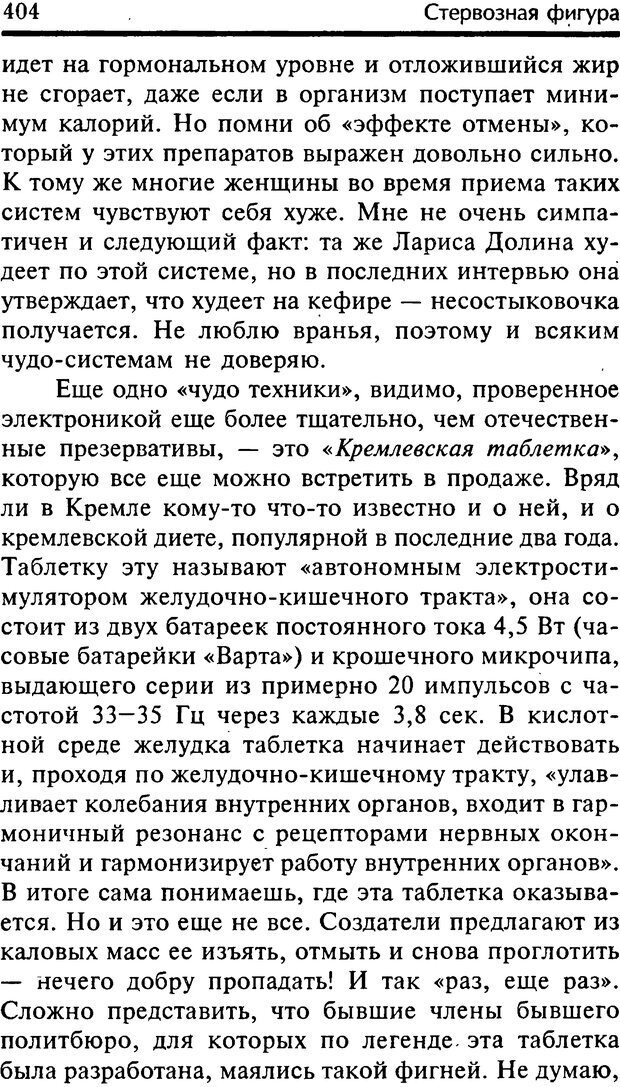 404 Стервозная фигура

идет на гормональном уровне и отложившийся жир не сгорает, даже если в организм поступает минимум калорий. Но помни об «эффекте отмены», который у этих препаратов выражен довольно сильно. К тому же многие женщины во время приема таких систем чувствуют себя хуже. Мне не очень симпатичен и следующий факт: та же Лариса Долина худеет по этой системе, но в последних интервью она утверждает, что худеет на кефире — несостыковочка получается. Не люблю вранья, поэтому и всяким чудо-системам не доверяю.

Еще одно «чудо техники», видимо, проверенное электроникой еще более тщательно, чем отечественные презервативы, — это «Кремлевская таблетка», которую все еще можно встретить в продаже. Вряд ли в Кремле кому-то что-то известно и о ней, и о кремлевской диете, популярной в последние два года. Таблетку эту называют «автономным электростимулятором желудочно-кишечного тракта», она состоит из двух батареек постоянного тока 4,5 Вт (часовые батарейки «Варта») и крошечного микрочипа, выдающего серии из примерно 20 импульсов с частотой 33—35 Гц через каждые 3,8 сек. В кислотной среде желудка таблетка начинает действовать и, проходя по желудочно-кишечному тракту, «улавливает колебания внутренних органов, входит в гармоничный резонанс с рецепторами нервных окончаний и гармонизирует работу внутренних органов». В итоге сама понимаешь, где эта таблетка оказывается. Но и это еще не все. Создатели предлагают из каловых масс ее изъять, отмыть и снова проглотить — нечего добру пропадать! И так «раз, еще раз». Сложно представить, что бывшие члены бывшего политбюро, для которых по легенде эта таблетка была разработана, маялись такой фигней. Не думаю,